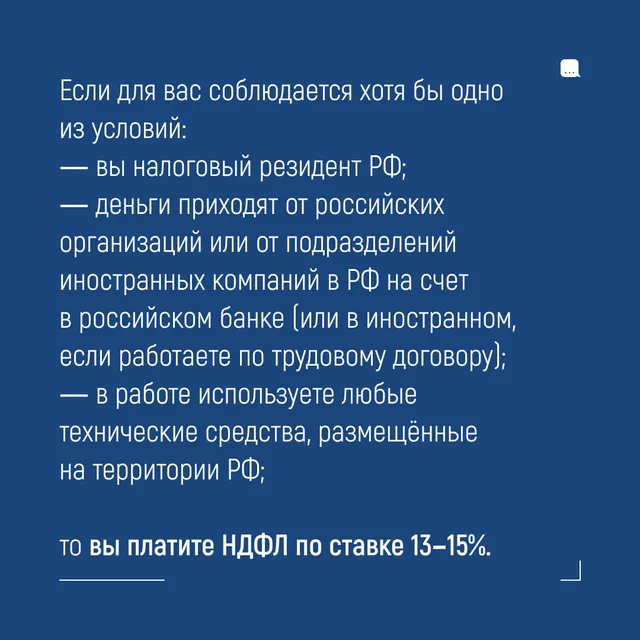 Если для вас соблюдается хотя бы одно из условий:
— вы налоговый резидент РФ;
— деньги приходят от российских организаций или от подразделений иностранных компаний в РФ на счет в российском банке (или в иностранном, если работаете по трудовому договору);
— в работе используете любые технические средства, размещённые на территории РФ;

то вы платите НДФЛ по ставке 13–15%.